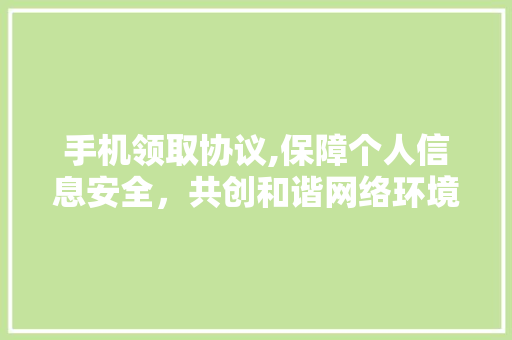 手机领取协议,保障个人信息安全，共创和谐网络环境